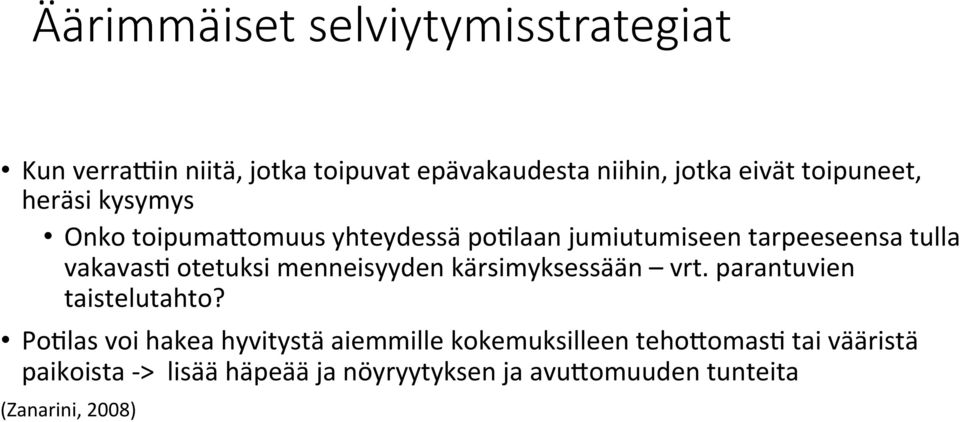 Äärimmäiset selviytymisstrategiat

• Kun verrattiin niitä, jotka toipuvat epävakaudesta niihin, jotka eivät toipuneet, heräsi kysymys

• Onko toipumattomuus yhteydessä potilaan jumiutumiseen tarpeeseensa tulla vakavasti otetuksi menneisyyden kärsimyksessään – vrt. parantuvien taistelutahto?

• Potilas voi hakea hyvitystä aiemmille kokemuksilleen tehottomasti tai vääristä paikoista -> lisää häpeää ja nöyryytyksen ja avuttomuuden tunteita

(Zanarini, 2008)